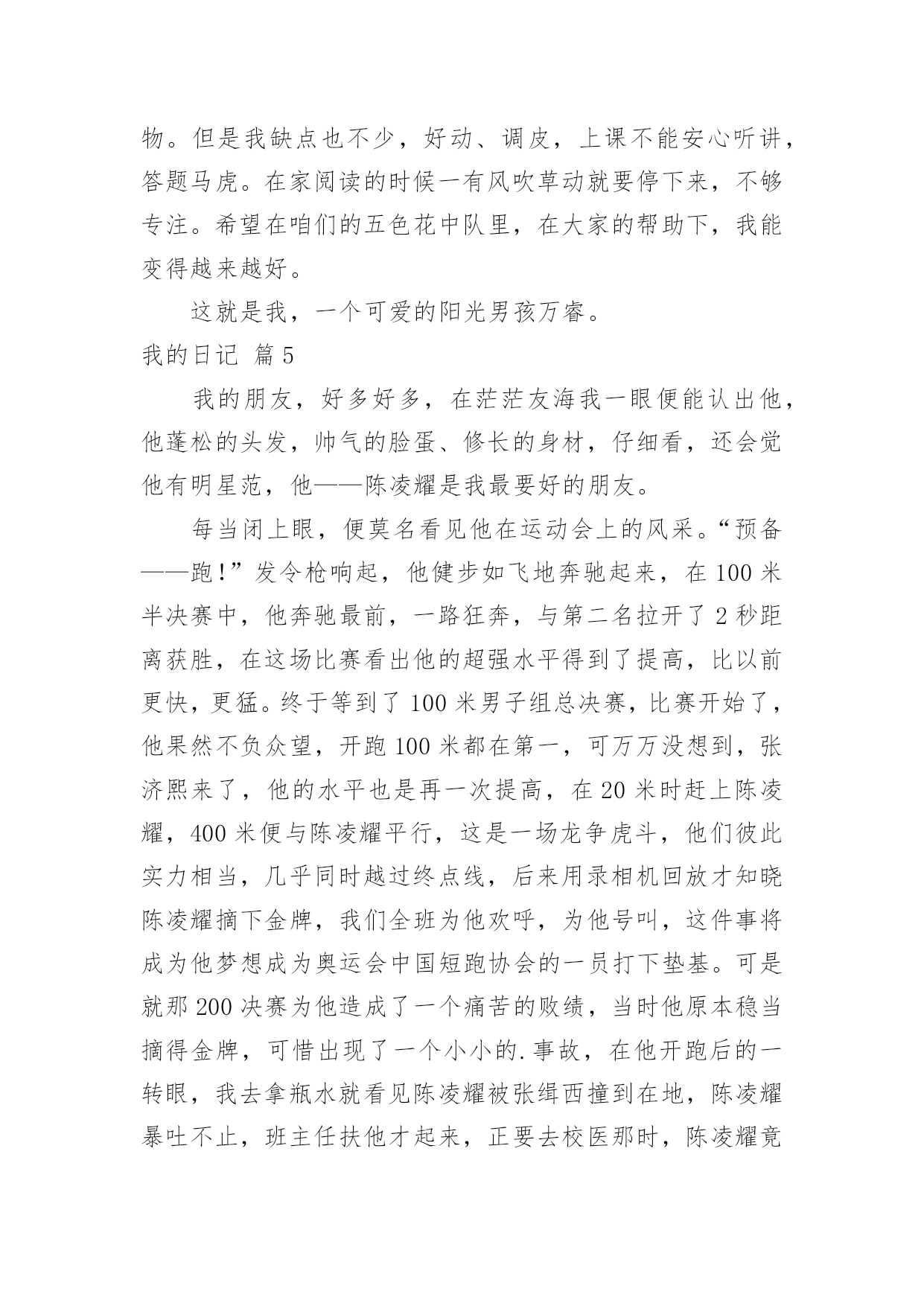 物。但是我缺点也不少，好动、调皮，上课不能安心听讲，答题马虎。在家阅读的时候一有风吹草动就要停下来，不够专注。希望在咱们的五色花中队里，在大家的帮助下，我能变得越来越好。

这就是我，一个可爱的阳光男孩万睿。

我的日记 篇5

我的朋友，好多好多，在茫茫友海我一眼便能认出他，他蓬松的头发，帅气的脸蛋、修长的身材，仔细看，还会觉他有明星范，他——陈凌耀是我最要好的朋友。

每当闭上眼，便莫名看见他在运动会上的风采。“预备——跑!”发令枪响起，他健步如飞地奔驰起来，在100米半决赛中，他奔驰最前，一路狂奔，与第二名拉开了2秒距离获胜，在这场比赛看出他的超强水平得到了提高，比以前更快，更猛。终于等到了100米男子组总决赛，比赛开始了，他果然不负众望，开跑100米都在第一，可万万没想到，张济熙来了，他的水平也是再一次提高，在20米时赶上陈凌耀，400米便与陈凌耀平行，这是一场龙争虎斗，他们彼此实力相当，几乎同时越过终点线，后来用录相机回放才知晓陈凌耀摘下金牌，我们全班为他欢呼，为他号叫，这件事将成为他梦想成为奥运会中国短跑协会的一员打下垫基。可是就那200决赛为他造成了一个痛苦的败绩，当时他原本稳当摘得金牌，可惜出现了一个小小的.事故，在他开跑后的一转眼，我去拿瓶水就看见陈凌耀被张缉西撞到在地，陈凌耀暴吐不止，班主任扶他才起来，正要去校医那时，陈凌耀竟